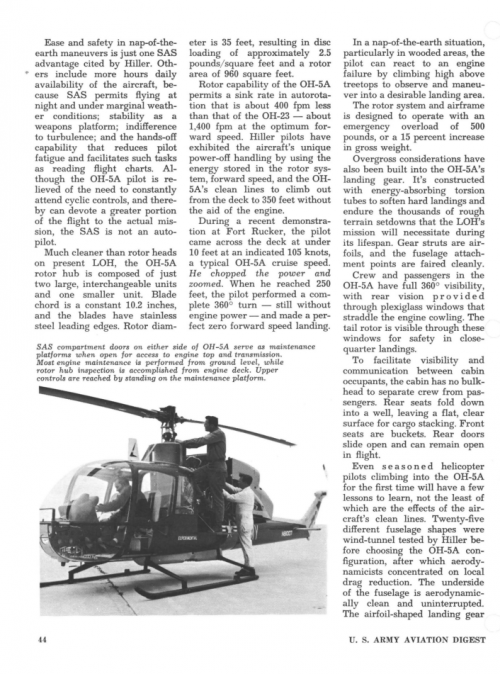 Ease and safety in nap-of-the-earth maneuvers is just one SAS advantage cited by Hiller. Others include more hours daily availability of the aircraft, because SAS permits flying at night and under marginal weather conditions; stability as a weapons platform; indifference to turbulence; and the hands-off capability that reduces pilot fatigue and facilitates such tasks as reading flight charts. Although the OH-5A pilot is relieved of the need to constantly attend cyclic controls, and thereby can devote a greater portion of the flight to the actual mission, the SAS is not an autopilot.

Much cleaner than rotor heads on present LOH, the OH-5A rotor hub is composed of just two large, interchangeable units and one smaller unit. Blade chord is a constant 10.2 inches, and the blades have stainless steel leading edges. Rotor diameter is 35 feet, resulting in disc loading of approximately 2.5 pounds/square feet and a rotor area of 960 square feet.

Rotor capability of the OH-5A permits a sink rate in autorotation that is about 400 fpm less than that of the OH-23 — about 1,400 fpm at the optimum forward speed. Hiller pilots have exhibited the aircraft's unique power-off handling by using the energy stored in the rotor system, forward speed, and the OH-5A's clean lines to climb out from the deck to 350 feet without the aid of the engine.

During a recent demonstration at Fort Rucker, the pilot came across the deck at under 10 feet at an indicated 105 knots, a typical OH-5A cruise speed. He chopped the power and zoomed. When he reached 250 feet, the pilot performed a complete 360° turn — still without engine power — and made a perfect zero forward speed landing.

SAS compartment doors on either side of OH-5A serve as maintenance platforms when open for access to engine top and transmission. Most engine maintenance is performed from ground level, while rotor hub inspection is accomplished from engine deck. Upper controls are reached by standing on the maintenance platform.

In a nap-of-the-earth situation, particularly in wooded areas, the pilot can react to an engine failure by climbing high above treetops to observe and maneuver into a desirable landing area.

The rotor system and airframe is designed to operate with an emergency overload of 500 pounds, or a 15 percent increase in gross weight.

Overgross considerations have also been built into the OH-5A's landing gear. It's constructed with energy-absorbing torsion tubes to soften hard landings and endure the thousands of rough terrain setdowns that the LOH's mission will necessitate during its lifespan. Gear struts are airfoils, and the fuselage attachment points are faired cleanly.

Crew and passengers in the OH-5A have full 360° visibility, with rear vision provided through plexiglass windows that straddle the engine cowling. The tail rotor is visible through these windows for safety in close-quarter landings.

To facilitate visibility and communication between cabin occupants, the cabin has no bulkhead to separate crew from passengers. Rear seats fold down into a well, leaving a flat, clear surface for cargo stacking. Front seats are buckets. Rear doors slide open and can remain open in flight.

Even seasoned helicopter pilots climbing into the OH-5A for the first time will have a few lessons to learn, not the least of which are the effects of the aircraft's clean lines. Twenty-five different fuselage shapes were wind-tunnel tested by Hiller before choosing the OH-5A configuration, after which aerodynamicists concentrated on local drag reduction. The underside of the fuselage is aerodynamically clean and uninterrupted. The airfoil-shaped landing gear

44

U. S. ARMY AVIATION DIGEST